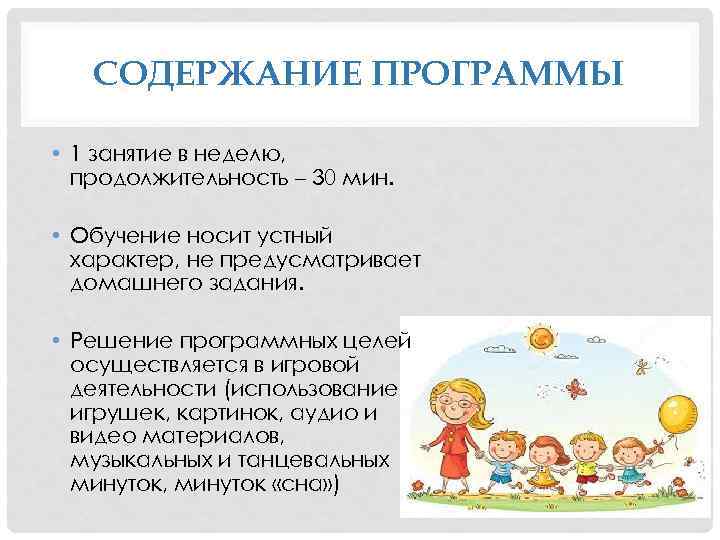 СОДЕРЖАНИЕ ПРОГРАММЫ

• 1 занятие в неделю, продолжительность – 30 мин.

• Обучение носит устный характер, не предусматривает домашнего задания.

• Решение программных целей осуществляется в игровой деятельности (использование игрушек, картинок, аудио и видео материалов, музыкальных и танцевальных минуток, минуток «сна»)